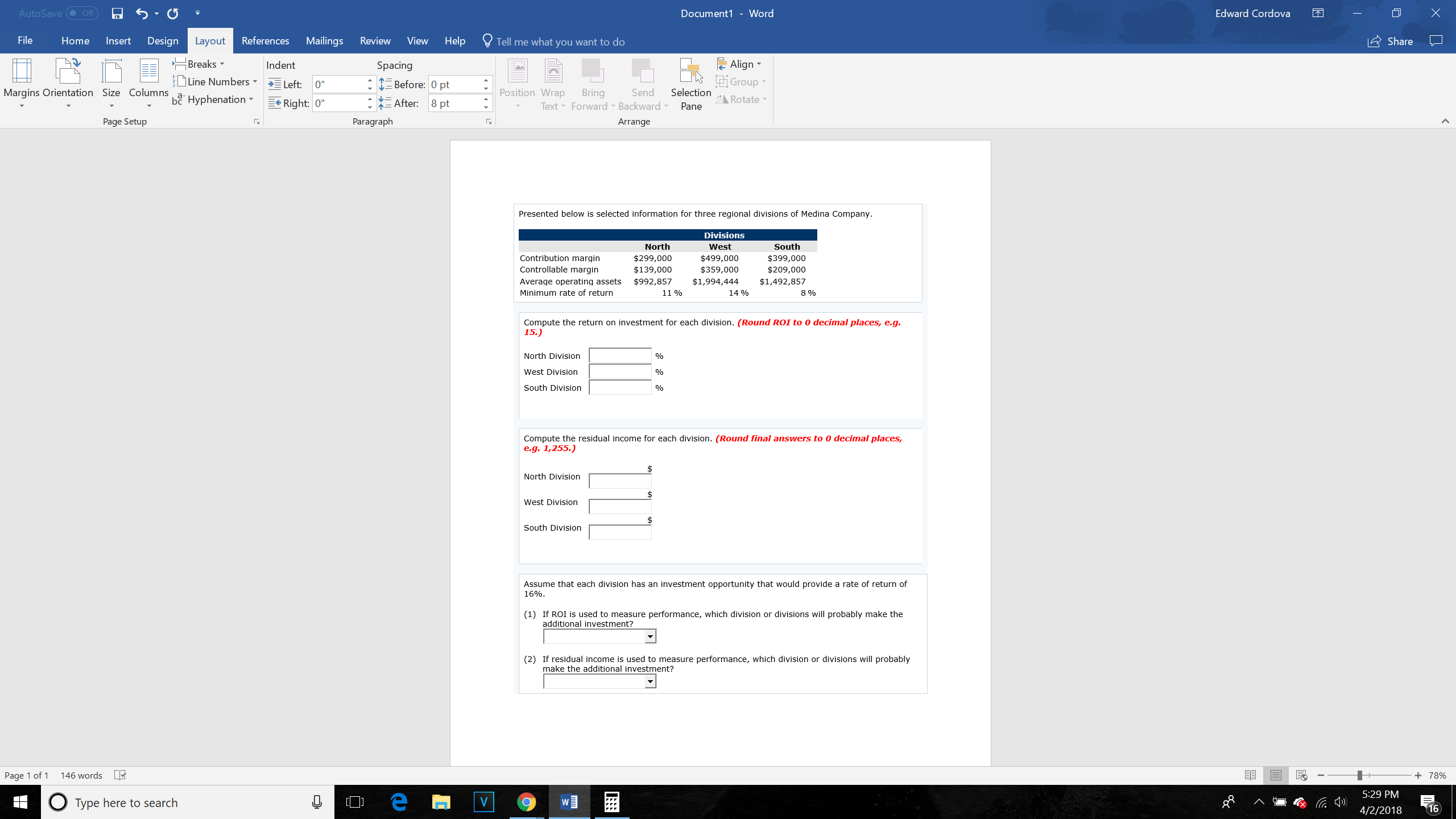 AutoSave Off

Document1 - Word

Edward Cordova

File Home Insert Design Layout References Mailings Review View Help Tell me what you want to do

Share

Margins Orientation Size Columns Breaks Line Numbers Hyphenation

Page Setup

Indent Left: 0" Right: 0"

Spacing Before: 0 pt After: 8 pt

Paragraph

Position Wrap Text Bring Forward Send Backward Selection Pane Align Group Rotate

Arrange

Presented below is selected information for three regional divisions of Medina Company.

| | Divisions | | |
|---|---|---|---|
| | North | West | South |
| Contribution margin | \$299,000 | \$499,000 | \$399,000 |
| Controllable margin | \$139,000 | \$359,000 | \$209,000 |
| Average operating assets | \$992,857 | \$1,994,444 | \$1,492,857 |
| Minimum rate of return | 11 % | 14 % | 8 % |

Compute the return on investment for each division. (Round ROI to 0 decimal places, e.g. 15.)

North Division %

West Division %

South Division %

Compute the residual income for each division. (Round final answers to 0 decimal places, e.g. 1,255.)

North Division \$

West Division \$

South Division \$

Assume that each division has an investment opportunity that would provide a rate of return of 16%.

(1) If ROI is used to measure performance, which division or divisions will probably make the additional investment?

(2) If residual income is used to measure performance, which division or divisions will probably make the additional investment?

Page 1 of 1 146 words

78%

Type here to search

5:29 PM 4/2/2018

16